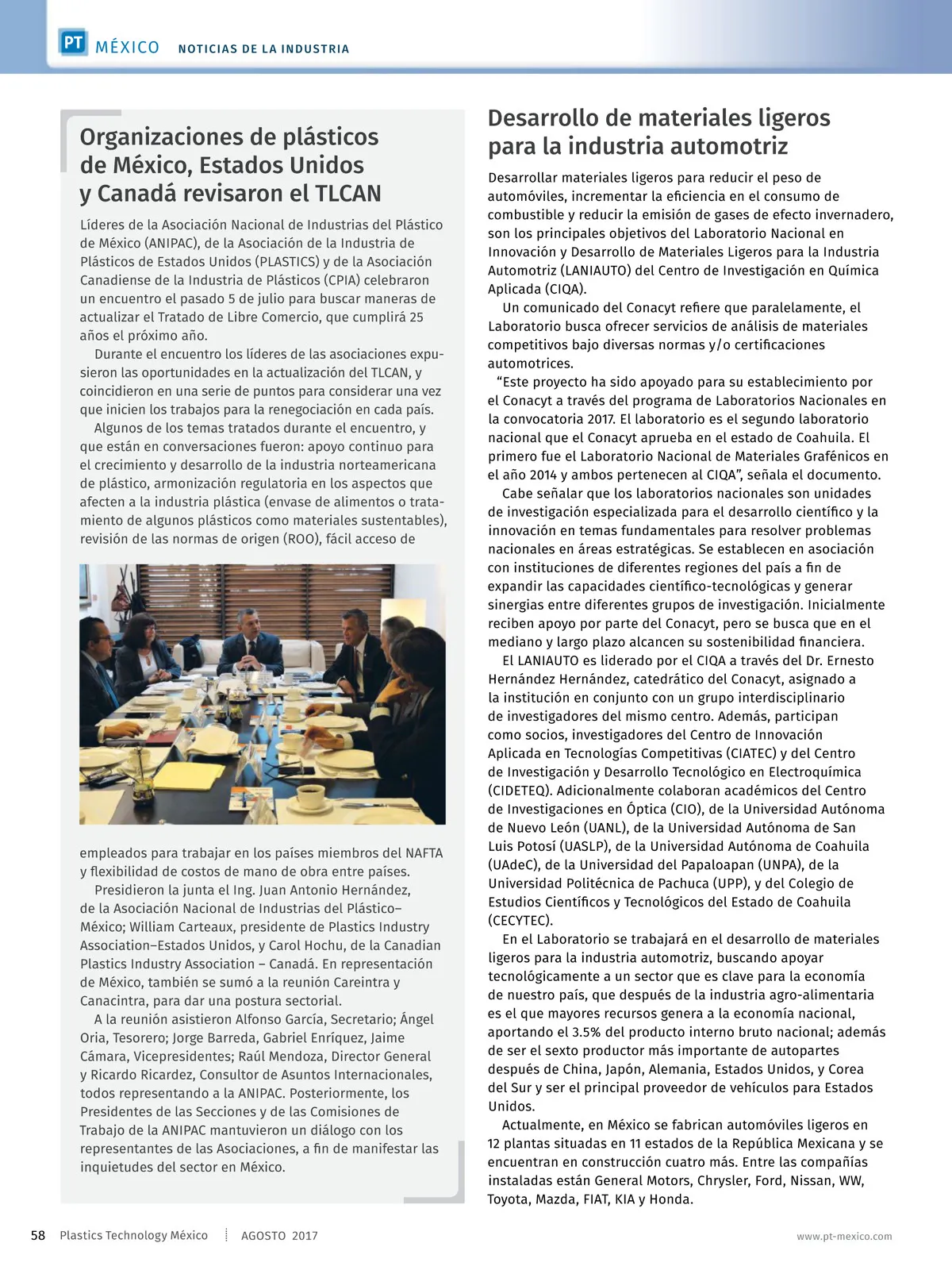 PT MÉXICO NOTICIAS DE LA INDUSTRIA

Organizaciones de plásticos de México, Estados Unidos y Canadá revisaron el TLCAN

Líderes de la Asociación Nacional de Industrias del Plástico de México (ANIPAC), de la Asociación de la Industria de Plásticos de Estados Unidos (PLASTICS) y de la Asociación Canadiense de la Industria de Plásticos (CPIA) celebraron un encuentro el pasado 5 de julio para buscar maneras de actualizar el Tratado de Libre Comercio, que cumplirá 25 años el próximo año.

Durante el encuentro los líderes de las asociaciones expusieron las oportunidades en la actualización del TLCAN, y coincidieron en una serie de puntos para considerar una vez que inicien los trabajos para la renegociación en cada país.

Algunos de los temas tratados durante el encuentro, y que están en conversaciones fueron: apoyo continuo para el crecimiento y desarrollo de la industria norteamericana de plástico, armonización regulatoria en los aspectos que afecten a la industria plástica (envase de alimentos o tratamiento de algunos plásticos como materiales sustentables), revisión de las normas de origen (ROO), fácil acceso de empleados para trabajar en los países miembros del NAFTA y flexibilidad de costos de mano de obra entre países.

Presidieron la junta el Ing. Juan Antonio Hernández, de la Asociación Nacional de Industrias del Plástico–México; William Carteaux, presidente de Plastics Industry Association–Estados Unidos, y Carol Hochu, de la Canadian Plastics Industry Association – Canadá. En representación de México, también se sumó a la reunión Careintra y Canacintra, para dar una postura sectorial.

A la reunión asistieron Alfonso García, Secretario; Ángel Oria, Tesorero; Jorge Barreda, Gabriel Enríquez, Jaime Cámara, Vicepresidentes; Raúl Mendoza, Director General y Ricardo Ricardez, Consultor de Asuntos Internacionales, todos representando a la ANIPAC. Posteriormente, los Presidentes de las Secciones y de las Comisiones de Trabajo de la ANIPAC mantuvieron un diálogo con los representantes de las Asociaciones, a fin de manifestar las inquietudes del sector en México.

Desarrollo de materiales ligeros para la industria automotriz

Desarrollar materiales ligeros para reducir el peso de automóviles, incrementar la eficiencia en el consumo de combustible y reducir la emisión de gases de efecto invernadero, son los principales objetivos del Laboratorio Nacional en Innovación y Desarrollo de Materiales Ligeros para la Industria Automotriz (LANIAUTO) del Centro de Investigación en Química Aplicada (CIQA).

Un comunicado del Conacyt refiere que paralelamente, el Laboratorio busca ofrecer servicios de análisis de materiales competitivos bajo diversas normas y/o certificaciones automotrices.

“Este proyecto ha sido apoyado para su establecimiento por el Conacyt a través del programa de Laboratorios Nacionales en la convocatoria 2017. El laboratorio es el segundo laboratorio nacional que el Conacyt aprueba en el estado de Coahuila. El primero fue el Laboratorio Nacional de Materiales Grafénicos en el año 2014 y ambos pertenecen al CIQA”, señala el documento.

Cabe señalar que los laboratorios nacionales son unidades de investigación especializada para el desarrollo científico y la innovación en temas fundamentales para resolver problemas nacionales en áreas estratégicas. Se establecen en asociación con instituciones de diferentes regiones del país a fin de expandir las capacidades científico-tecnológicas y generar sinergias entre diferentes grupos de investigación. Inicialmente reciben apoyo por parte del Conacyt, pero se busca que en el mediano y largo plazo alcancen su sostenibilidad financiera.

El LANIAUTO es liderado por el CIQA a través del Dr. Ernesto Hernández Hernández, catedrático del Conacyt, asignado a la institución en conjunto con un grupo interdisciplinario de investigadores del mismo centro. Además, participan como socios, investigadores del Centro de Innovación Aplicada en Tecnologías Competitivas (CIATEC) y del Centro de Investigación y Desarrollo Tecnológico en Electroquímica (CIDETEQ). Adicionalmente colaboran académicos del Centro de Investigaciones en Óptica (CIO), de la Universidad Autónoma de Nuevo León (UANL), de la Universidad Autónoma de San Luis Potosí (UASLP), de la Universidad Autónoma de Coahuila (UAdeC), de la Universidad del Papaloapan (UNPA), de la Universidad Politécnica de Pachuca (UPP), y del Colegio de Estudios Científicos y Tecnológicos del Estado de Coahuila (CECYTEC).

En el Laboratorio se trabajará en el desarrollo de materiales ligeros para la industria automotriz, buscando apoyar tecnológicamente a un sector que es clave para la economía de nuestro país, que después de la industria agro-alimentaria es el que mayores recursos genera a la economía nacional, aportando el 3.5% del producto interno bruto nacional; además de ser el sexto productor más importante de autopartes después de China, Japón, Alemania, Estados Unidos, y Corea del Sur y ser el principal proveedor de vehículos para Estados Unidos.

Actualmente, en México se fabrican automóviles ligeros en 12 plantas situadas en 11 estados de la República Mexicana y se encuentran en construcción cuatro más. Entre las compañías instaladas están General Motors, Chrysler, Ford, Nissan, WW, Toyota, Mazda, FIAT, KIA y Honda.

58 Plastics Technology México AGOSTO 2017 www.pt-mexico.com